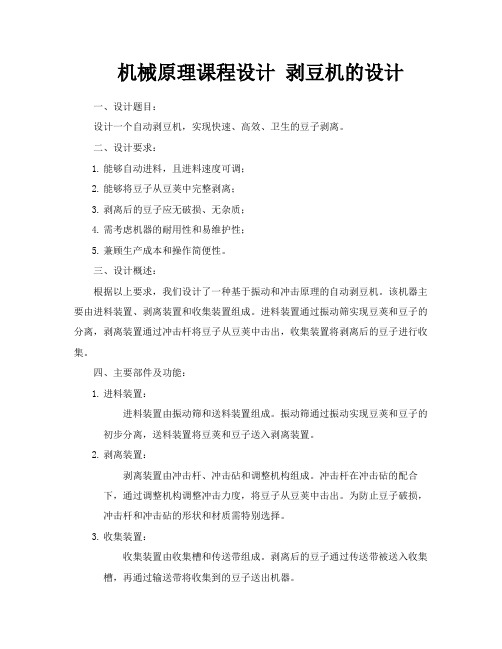 机械原理课程设计 剥豆机的设计

一、设计题目：

设计一个自动剥豆机，实现快速、高效、卫生的豆子剥离。

二、设计要求：

1. 能够自动进料，且进料速度可调；

2. 能够将豆子从豆荚中完整剥离；

3. 剥离后的豆子应无破损、无杂质；

4. 需考虑机器的耐用性和易维护性；

5. 兼顾生产成本和操作简便性。

三、设计概述：

根据以上要求，我们设计了一种基于振动和冲击原理的自动剥豆机。该机器主要由进料装置、剥离装置和收集装置组成。进料装置通过振动筛实现豆荚和豆子的分离，剥离装置通过冲击杆将豆子从豆荚中击出，收集装置将剥离后的豆子进行收集。

四、主要部件及功能：

1. 进料装置：

进料装置由振动筛和送料装置组成。振动筛通过振动实现豆荚和豆子的初步分离，送料装置将豆荚和豆子送入剥离装置。

2. 剥离装置：

剥离装置由冲击杆、冲击砧和调整机构组成。冲击杆在冲击砧的配合下，通过调整机构调整冲击力度，将豆子从豆荚中击出。为防止豆子破损，冲击杆和冲击砧的形状和材质需特别选择。

3. 收集装置：

收集装置由收集槽和传送带组成。剥离后的豆子通过传送带被送入收集槽，再通过输送带将收集到的豆子送出机器。